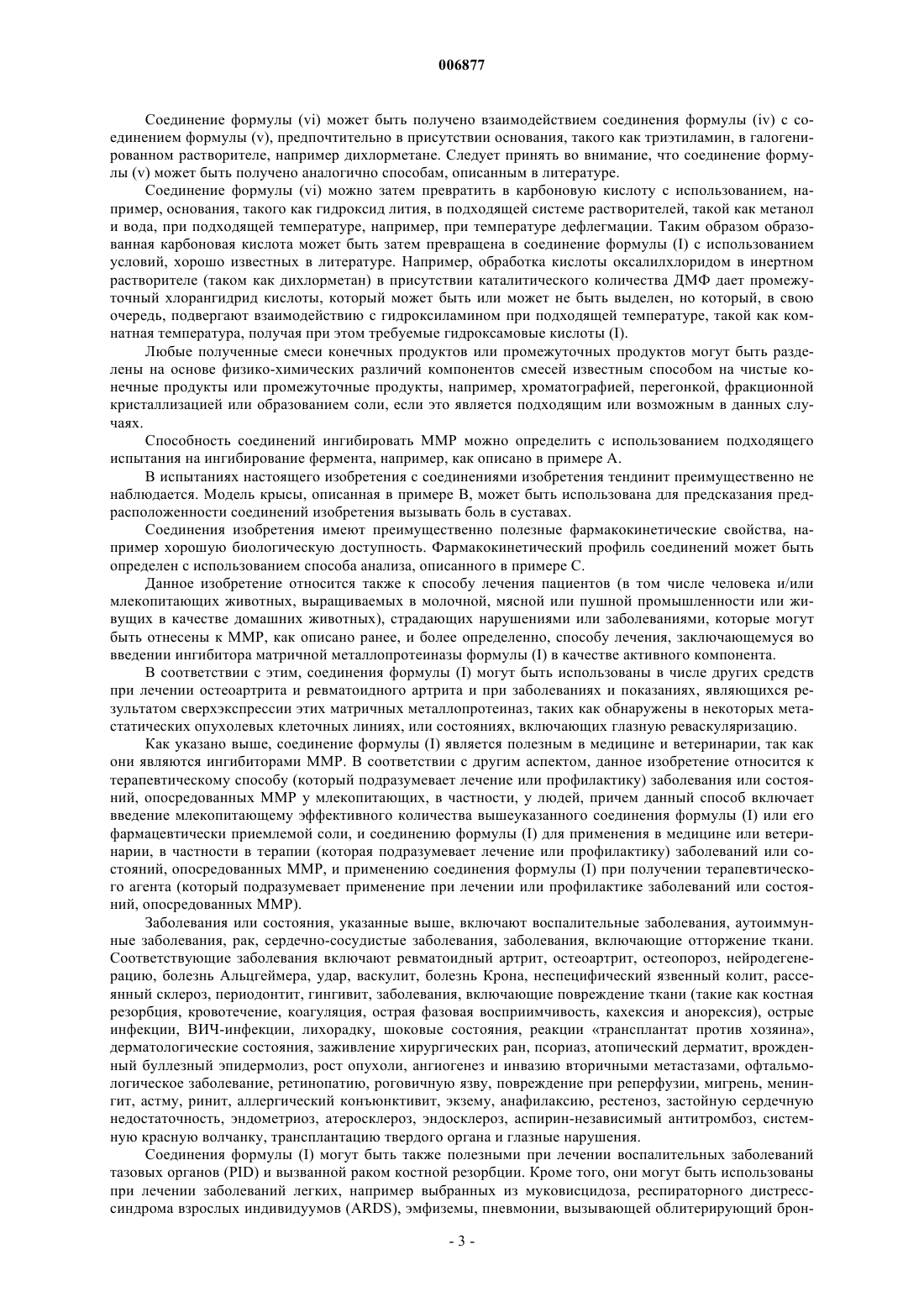 006877

Соединение формулы (vi) может быть получено взаимодействием соединения формулы (iv) с соединением формулы (v), предпочтительно в присутствии основания, такого как триэтиламин, в галогенированном растворителе, например дихлорметане. Следует принять во внимание, что соединение формулы (v) может быть получено аналогично способам, описанным в литературе.

Соединение формулы (vi) можно затем превратить в карбоновую кислоту с использованием, например, основания, такого как гидроксид лития, в подходящей системе растворителей, такой как метанол и вода, при подходящей температуре, например, при температуре дефлегмации. Таким образом образованная карбоновая кислота может быть затем превращена в соединение формулы (I) с использованием условий, хорошо известных в литературе. Например, обработка кислоты оксалилхлоридом в инертном растворителе (таком как дихлорметан) в присутствии каталитического количества ДМФ дает промежуточный хлорангидрид кислоты, который может быть или может не быть выделен, но который, в свою очередь, подвергают взаимодействию с гидроксиламином при подходящей температуре, такой как комнатная температура, получая при этом требуемые гидроксамовые кислоты (I).

Любые полученные смеси конечных продуктов или промежуточных продуктов могут быть разделены на основе физико-химических различий компонентов смесей известным способом на чистые конечные продукты или промежуточные продукты, например, хроматографией, перегонкой, фракционной кристаллизацией или образованием соли, если это является подходящим или возможным в данных случаях.

Способность соединений ингибировать ММР можно определить с использованием подходящего испытания на ингибирование фермента, например, как описано в примере А.

В испытаниях настоящего изобретения с соединениями изобретения тендинит преимущественно не наблюдается. Модель крысы, описанная в примере В, может быть использована для предсказания предрасположенности соединений изобретения вызывать боль в суставах.

Соединения изобретения имеют преимущественно полезные фармакокинетические свойства, например хорошую биологическую доступность. Фармакокинетический профиль соединений может быть определен с использованием способа анализа, описанного в примере С.

Данное изобретение относится также к способу лечения пациентов (в том числе человека и/или млекопитающих животных, выращиваемых в молочной, мясной или пушной промышленности или живущих в качестве домашних животных), страдающих нарушениями или заболеваниями, которые могут быть отнесены к ММР, как описано ранее, и более определенно, способу лечения, заключающемуся во введении ингибитора матричной металлопротеиназы формулы (I) в качестве активного компонента.

В соответствии с этим, соединения формулы (I) могут быть использованы в числе других средств при лечении остеоартрита и ревматоидного артрита и при заболеваниях и показаниях, являющихся результатом сверхэкспрессии этих матричных металлопротеиназ, таких как обнаружены в некоторых метастатических опухолевых клеточных линиях, или состояниях, включающих глазную реваскуляризацию.

Как указано выше, соединение формулы (I) является полезным в медицине и ветеринарии, так как они являются ингибиторами ММР. В соответствии с другим аспектом, данное изобретение относится к терапевтическому способу (который подразумевает лечение или профилактику) заболевания или состояний, опосредованных ММР у млекопитающих, в частности, у людей, причем данный способ включает введение млекопитающему эффективного количества вышеуказанного соединения формулы (I) или его фармацевтически приемлемой соли, и соединению формулы (I) для применения в медицине или ветеринарии, в частности в терапии (которая подразумевает лечение или профилактику) заболеваний или состояний, опосредованных ММР, и применению соединения формулы (I) при получении терапевтического агента (который подразумевает применение при лечении или профилактике заболеваний или состояний, опосредованных ММР).

Заболевания или состояния, указанные выше, включают воспалительные заболевания, аутоиммунные заболевания, рак, сердечно-сосудистые заболевания, заболевания, включающие отторжение ткани. Соответствующие заболевания включают ревматоидный артрит, остеоартрит, остеопороз, нейродегенерацию, болезнь Альцгеймера, удар, васкулит, болезнь Крона, неспецифический язвенный колит, рассеянный склероз, периодонтит, гингивит, заболевания, включающие повреждение ткани (такие как костная резорбция, кровотечение, коагуляция, острая фазовая восприимчивость, кахексия и анорексия), острые инфекции, ВИЧ-инфекции, лихорадку, шоковые состояния, реакции «трансплантат против хозяина», дерматологические состояния, заживление хирургических ран, псориаз, атопический дерматит, врожденный буллезный эпидермолиз, рост опухоли, ангиогенез и инвазию вторичными метастазами, офтальмологическое заболевание, ретинопатию, роговичную язву, повреждение при реперфузии, мигрень, менингит, астму, ринит, аллергический конъюнктивит, экзему, анафилаксию, рестеноз, застойную сердечную недостаточность, эндометриоз, атеросклероз, эндосклероз, аспирин-независимый антитромбоз, системную красную волчанку, трансплантацию твердого органа и глазные нарушения.

Соединения формулы (I) могут быть также полезными при лечении воспалительных заболеваний тазовых органов (PID) и вызванной раком костной резорбции. Кроме того, они могут быть использованы при лечении заболеваний легких, например выбранных из муковисцидоза, респираторного дистресс-синдрома взрослых индивидуумов (ARDS), эмфиземы, пневмонии, вызывающей облитерирующий брон-

- 3 -